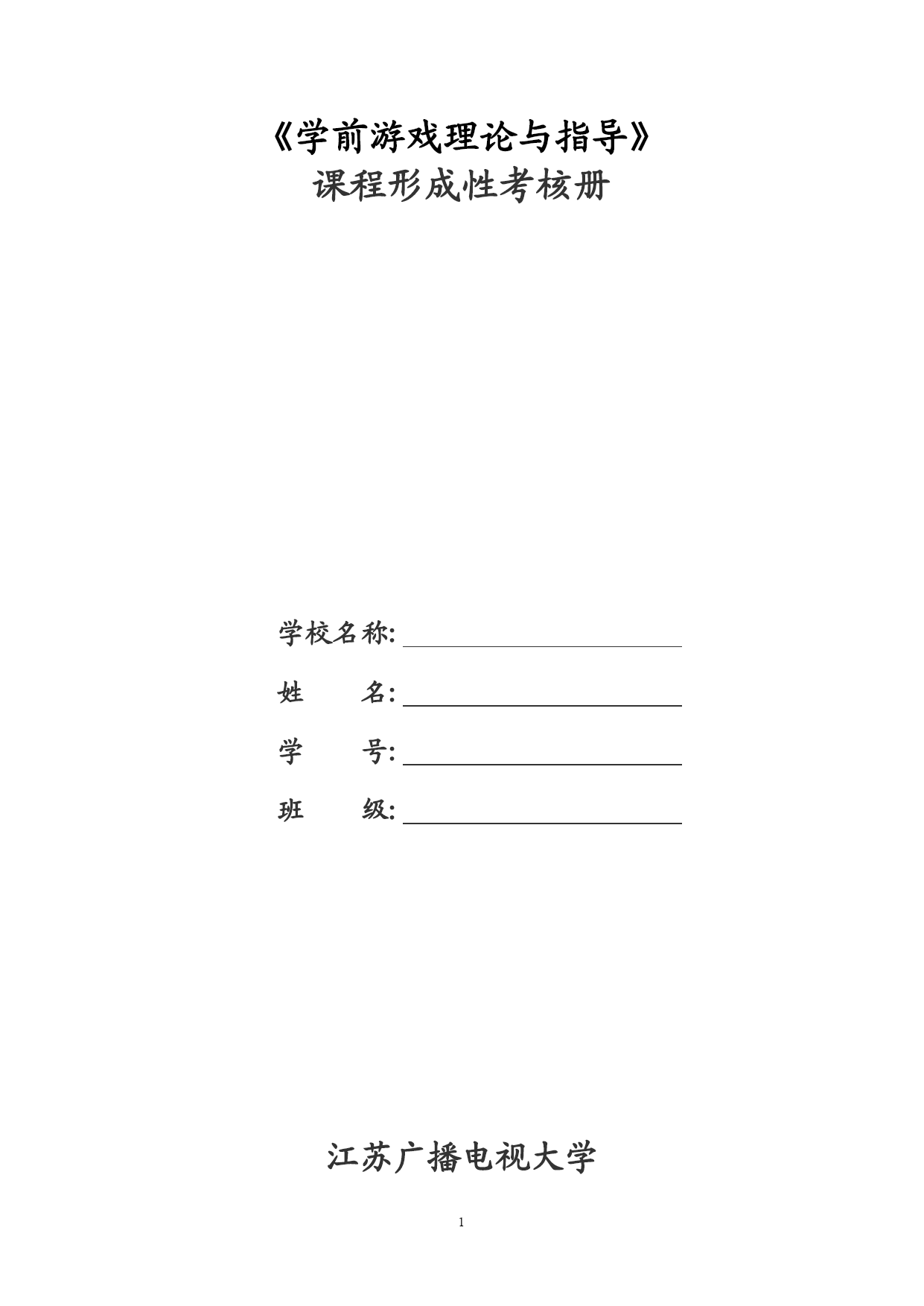 《学前游戏理论与指导》
课程形成性考核册

学校名称:

姓　　名:

学　　号:

班　　级:

江苏广播电视大学

1